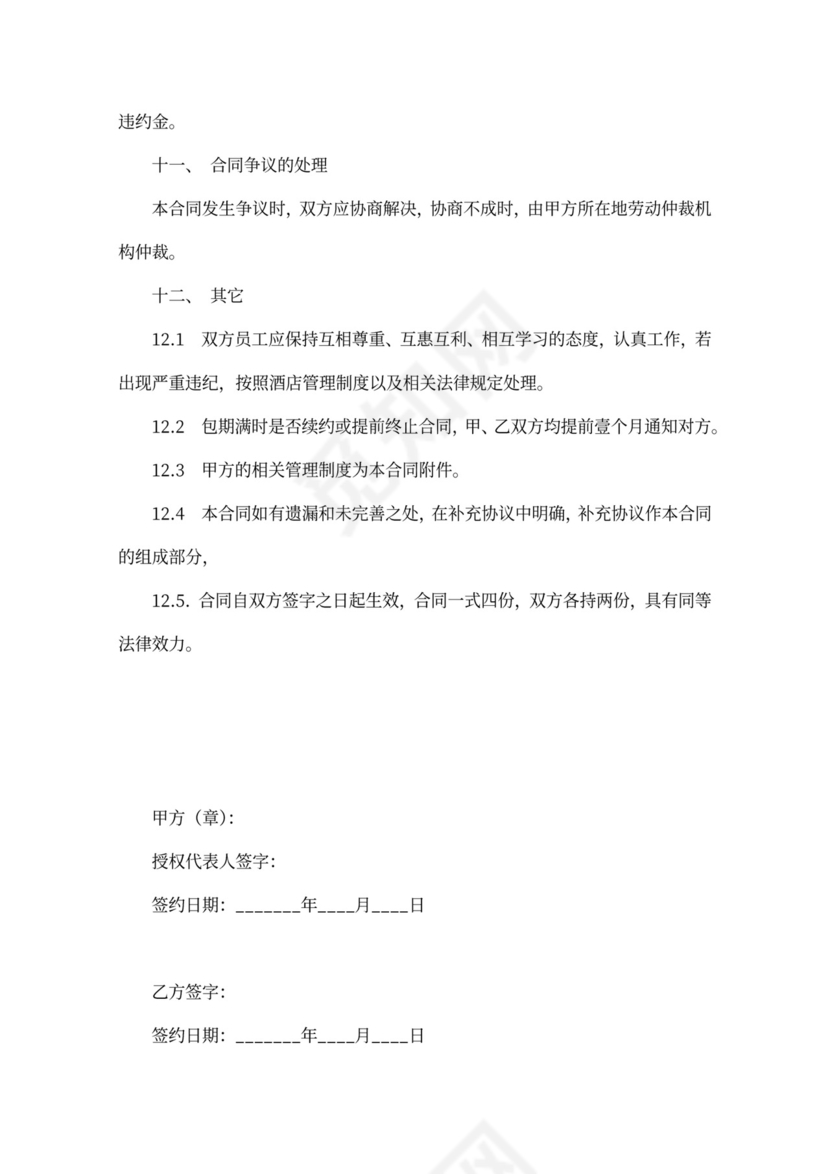 违约金。

十一、 合同争议的处理

本合同发生争议时，双方应协商解决，协商不成时，由甲方所在地劳动仲裁机构仲裁。

十二、 其它

12.1 双方员工应保持互相尊重、互惠互利、相互学习的态度，认真工作，若出现严重违纪，按照酒店管理制度以及相关法律规定处理。

12.2 包期满时是否续约或提前终止合同，甲、乙双方均提前壹个月通知对方。

12.3 甲方的相关管理制度为本合同附件。

12.4 本合同如有遗漏和未完善之处，在补充协议中明确，补充协议作本合同的组成部分，

12.5. 合同自双方签字之日起生效，合同一式四份，双方各持两份，具有同等法律效力。

甲方（章）：

授权代表人签字：

签约日期：_______年____月____日

乙方签字：

签约日期：_______年____月____日